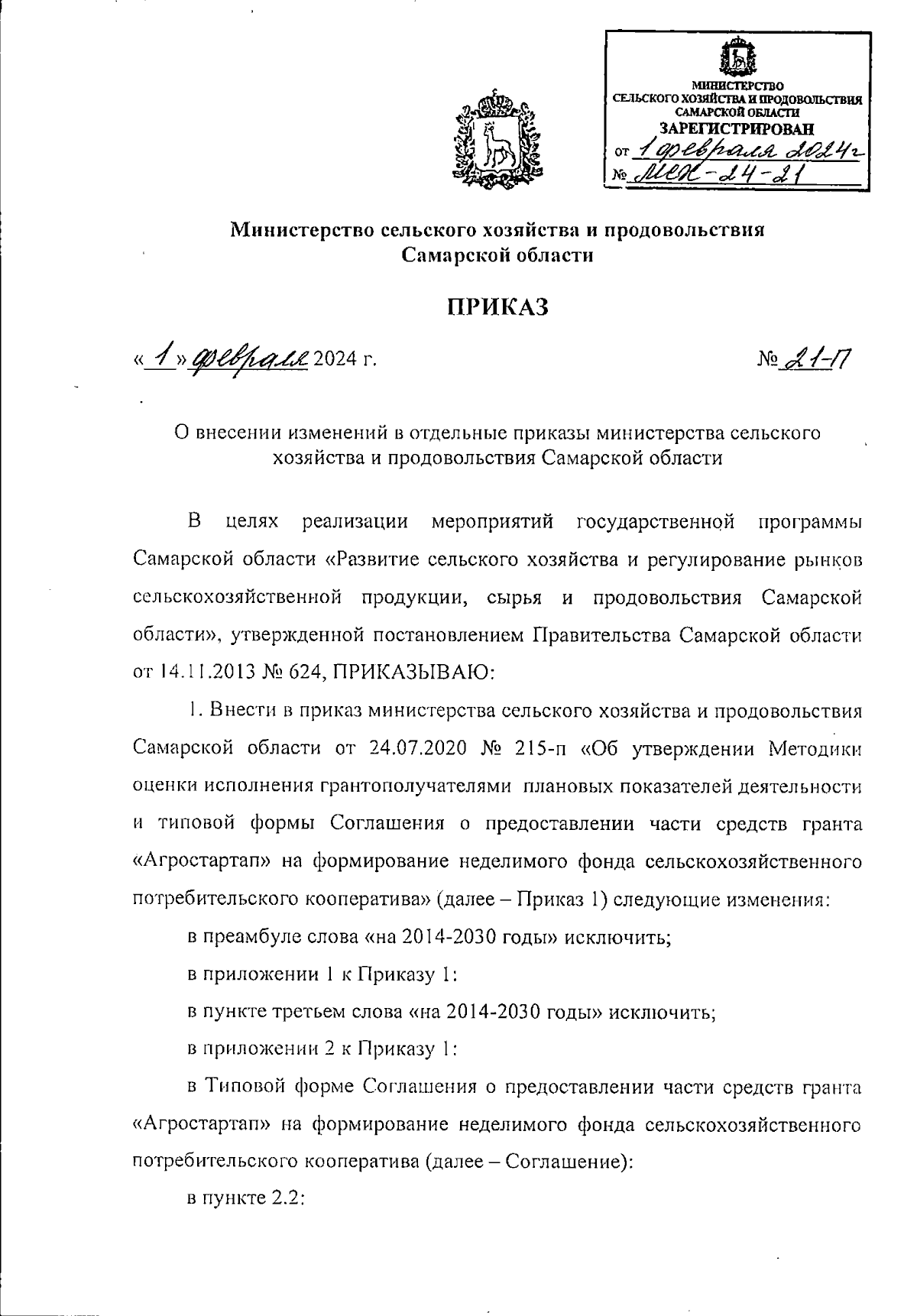 МИНИСТЕРСТВО
СЕЛЬСКОГО ХОЗЯЙСТВА И ПРОДОВОЛЬСТВИЯ
САМАРСКОЙ ОБЛАСТИ
ЗАРЕГИСТРИРОВАН
от 1 февраля 2024г
№ МСХ-24-21

Министерство сельского хозяйства и продовольствия
Самарской области

ПРИКАЗ

« 1 » февраля 2024 г. № 21-П

О внесении изменений в отдельные приказы министерства сельского хозяйства и продовольствия Самарской области

В целях реализации мероприятий государственной программы Самарской области «Развитие сельского хозяйства и регулирование рынков сельскохозяйственной продукции, сырья и продовольствия Самарской области», утвержденной постановлением Правительства Самарской области от 14.11.2013 № 624, ПРИКАЗЫВАЮ:

1. Внести в приказ министерства сельского хозяйства и продовольствия Самарской области от 24.07.2020 № 215-п «Об утверждении Методики оценки исполнения грантополучателями плановых показателей деятельности и типовой формы Соглашения о предоставлении части средств гранта «Агростартап» на формирование неделимого фонда сельскохозяйственного потребительского кооператива» (далее – Приказ 1) следующие изменения:

в преамбуле слова «на 2014-2030 годы» исключить;

в приложении 1 к Приказу 1:

в пункте третьем слова «на 2014-2030 годы» исключить;

в приложении 2 к Приказу 1:

в Типовой форме Соглашения о предоставлении части средств гранта «Агростартап» на формирование неделимого фонда сельскохозяйственного потребительского кооператива (далее – Соглашение):

в пункте 2.2: